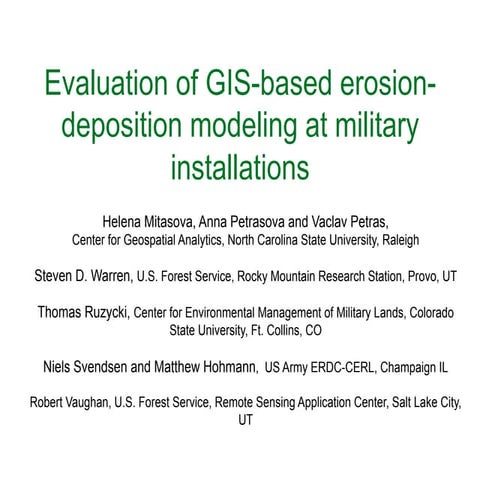 Evaluation of GIS-based erosion-deposition modeling at military installations

Helena Mitasova, Anna Petrasova and Vaclav Petras,
Center for Geospatial Analytics, North Carolina State University, Raleigh

Steven D. Warren, U.S. Forest Service, Rocky Mountain Research Station, Provo, UT

Thomas Ruzycki, Center for Environmental Management of Military Lands, Colorado State University, Ft. Collins, CO

Niels Svendsen and Matthew Hohmann, US Army ERDC-CERL, Champaign IL

Robert Vaughan, U.S. Forest Service, Remote Sensing Application Center, Salt Lake City, UT